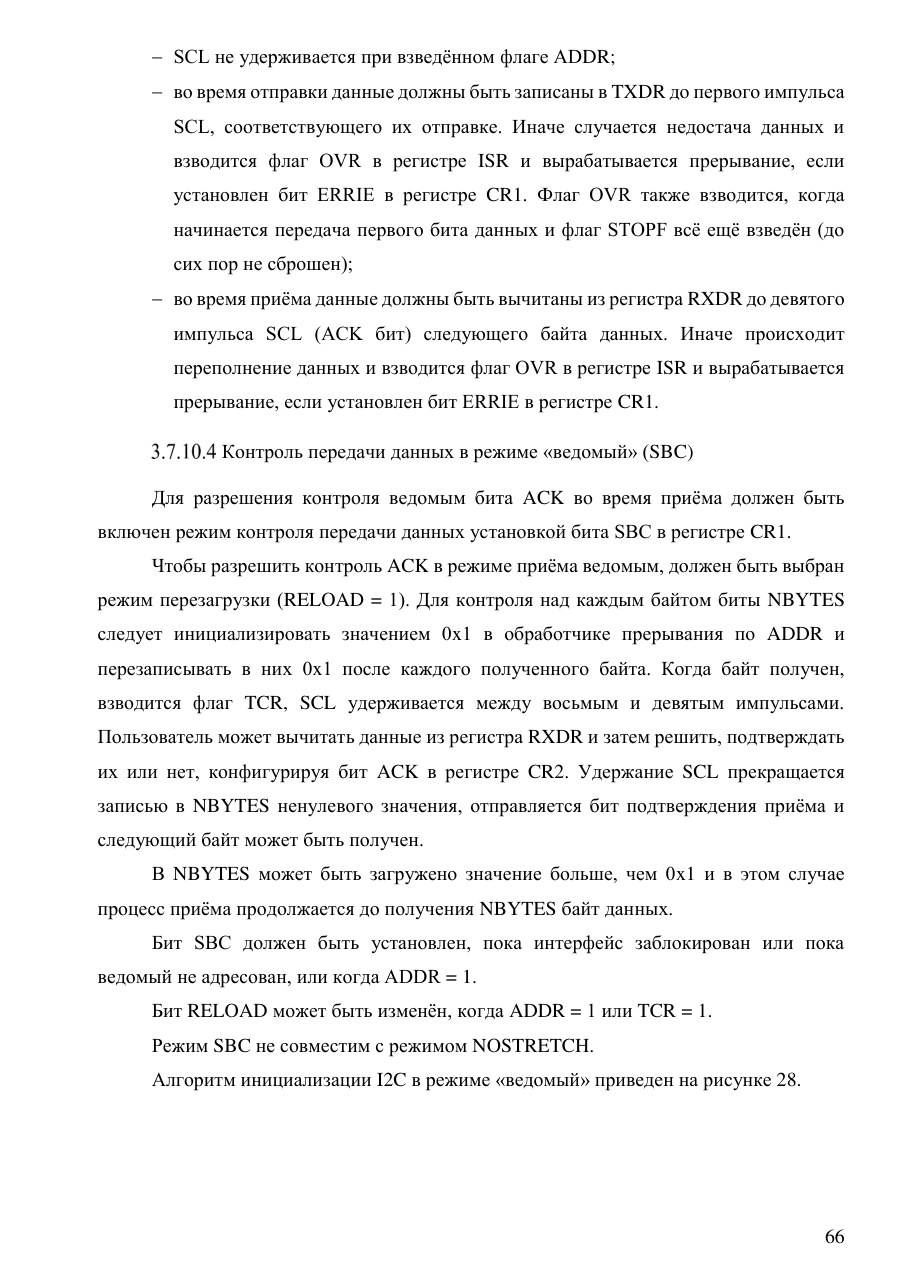 – SCL не удерживается при взведённом флаге ADDR;

– во время отправки данные должны быть записаны в TXDR до первого импульса SCL, соответствующего их отправке. Иначе случается недостача данных и взводится флаг OVR в регистре ISR и вырабатывается прерывание, если установлен бит ERRIE в регистре CR1. Флаг OVR также взводится, когда начинается передача первого бита данных и флаг STOPF всё ещё взведён (до сих пор не сброшен);

– во время приёма данные должны быть вычитаны из регистра RXDR до девятого импульса SCL (ACK бит) следующего байта данных. Иначе происходит переполнение данных и взводится флаг OVR в регистре ISR и вырабатывается прерывание, если установлен бит ERRIE в регистре CR1.

3.7.10.4 Контроль передачи данных в режиме «ведомый» (SBC)

Для разрешения контроля ведомым бита ACK во время приёма должен быть включен режим контроля передачи данных установкой бита SBC в регистре CR1.

Чтобы разрешить контроль ACK в режиме приёма ведомым, должен быть выбран режим перезагрузки (RELOAD = 1). Для контроля над каждым байтом биты NBYTES следует инициализировать значением 0x1 в обработчике прерывания по ADDR и перезаписывать в них 0x1 после каждого полученного байта. Когда байт получен, взводится флаг TCR, SCL удерживается между восьмым и девятым импульсами. Пользователь может вычитать данные из регистра RXDR и затем решить, подтверждать их или нет, конфигурируя бит ACK в регистре CR2. Удержание SCL прекращается записью в NBYTES ненулевого значения, отправляется бит подтверждения приёма и следующий байт может быть получен.

В NBYTES может быть загружено значение больше, чем 0x1 и в этом случае процесс приёма продолжается до получения NBYTES байт данных.

Бит SBC должен быть установлен, пока интерфейс заблокирован или пока ведомый не адресован, или когда ADDR = 1.

Бит RELOAD может быть изменён, когда ADDR = 1 или TCR = 1.

Режим SBC не совместим с режимом NOSTRETCH.

Алгоритм инициализации I2C в режиме «ведомый» приведен на рисунке 28.

66